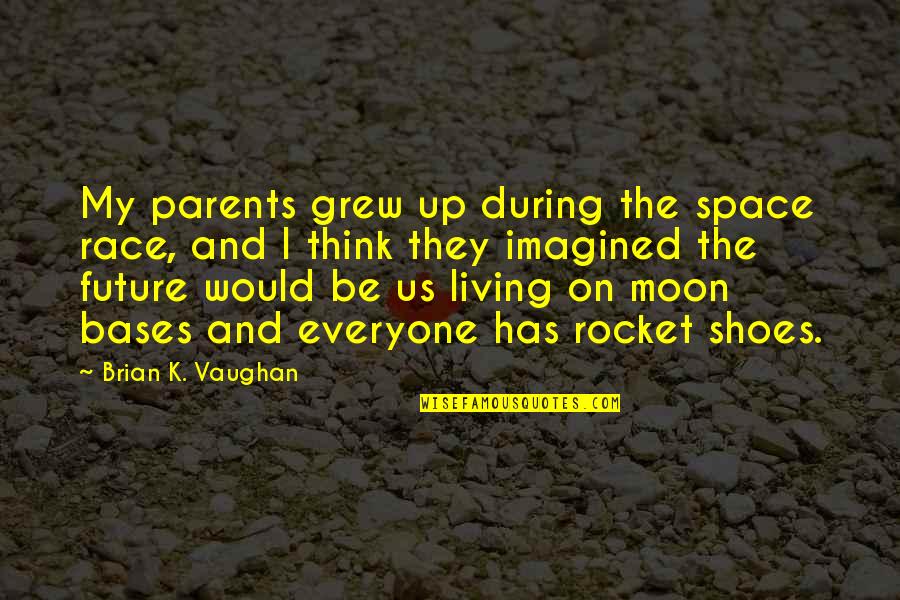 My parents grew up during the space race, and I think they imagined the future would be us living on moon bases and everyone has rocket shoes.

~ Brian K. Vaughan

WISEFAMOUSQUOTES.COM